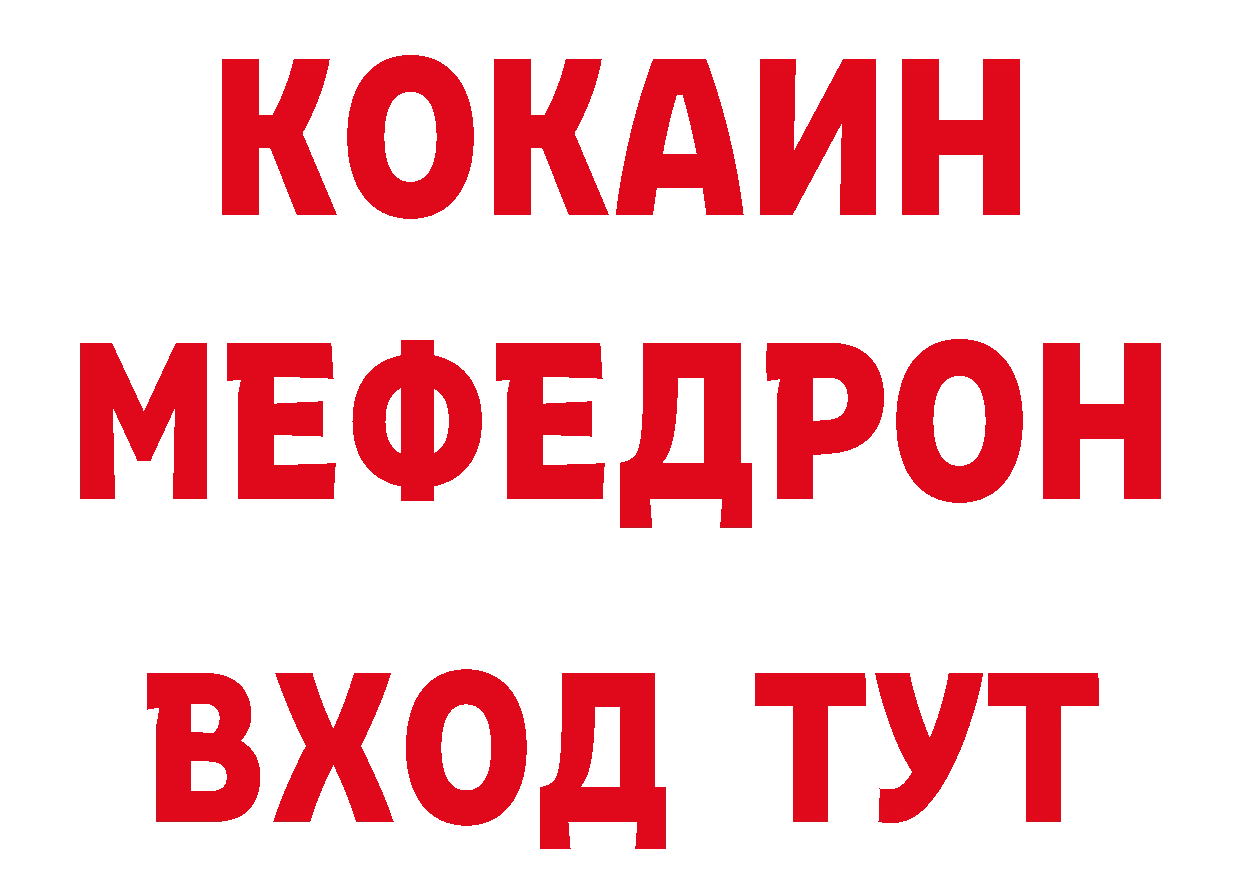 КОКАИН
МЕФЕДРОН
ВХОД ТУТ